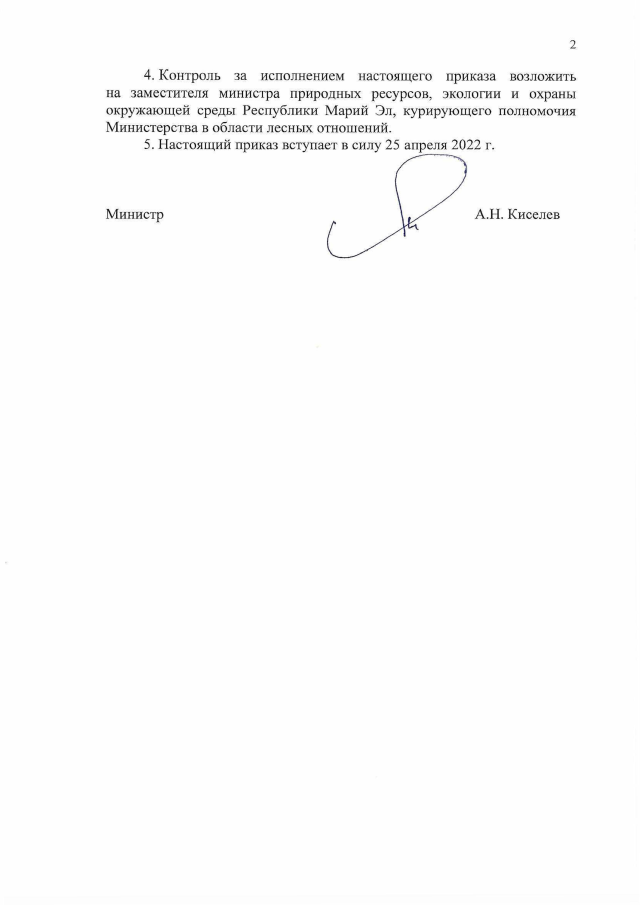 2

4. Контроль за исполнением настоящего приказа возложить на заместителя министра природных ресурсов, экологии и охраны окружающей среды Республики Марий Эл, курирующего полномочия Министерства в области лесных отношений.

5. Настоящий приказ вступает в силу 25 апреля 2022 г.

Министр А.Н. Киселев